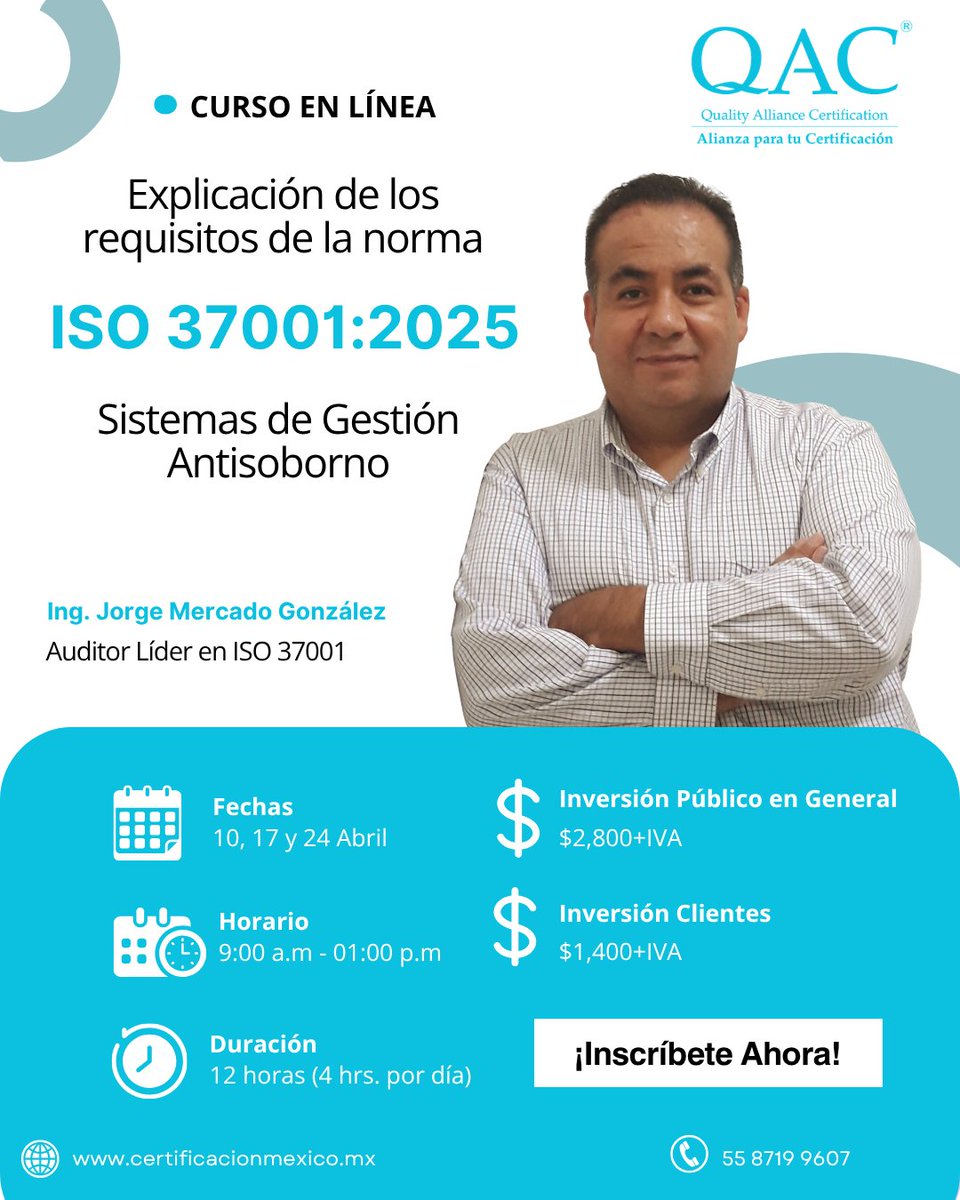 QAC®
Quality Alliance Certification
Alianza para tu Certificación

CURSO EN LÍNEA

Explicación de los requisitos de la norma

ISO 37001:2025

Sistemas de Gestión Antisoborno

Ing. Jorge Mercado González
Auditor Líder en ISO 37001

Fechas
10, 17 y 24 Abril

Horario
9:00 a.m - 01:00 p.m

Duración
12 horas (4 hrs. por día)

Inversión Público en General
$2,800+IVA

Inversión Clientes
$1,400+IVA

¡Inscríbete Ahora!

www.certificacionmexico.mx

55 8719 9607